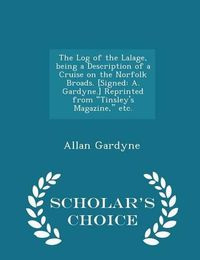 The Log of the Lalage, being a Description of a Cruise on the Norfolk Broads. [Signed: A. Gardyne.] Reprinted from "Tinsley's Magazine," etc.

Allan Gardyne

SCHOLAR'S CHOICE